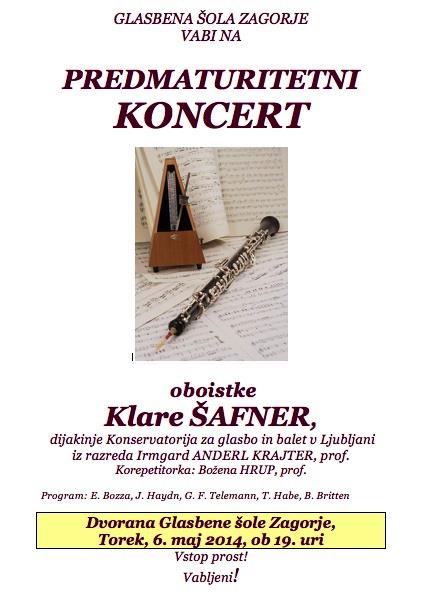 GLASBENA ŠOLA ZAGORJE
VABI NA

PREDMATURITETNI
KONCERT

oboistke
Klare ŠAFNER,
dijakinje Konservatorija za glasbo in balet v Ljubljani
iz razreda Irmgard ANDERL KRAJTER, prof.
Korepetitorka: Božena HRUP, prof.

Program: E. Bozza, J. Haydn, G. F. Telemann, T. Habe, B. Britten

Dvorana Glasbene šole Zagorje,
Torek, 6. maj 2014, ob 19. uri

Vstop prost!
Vabljeni!